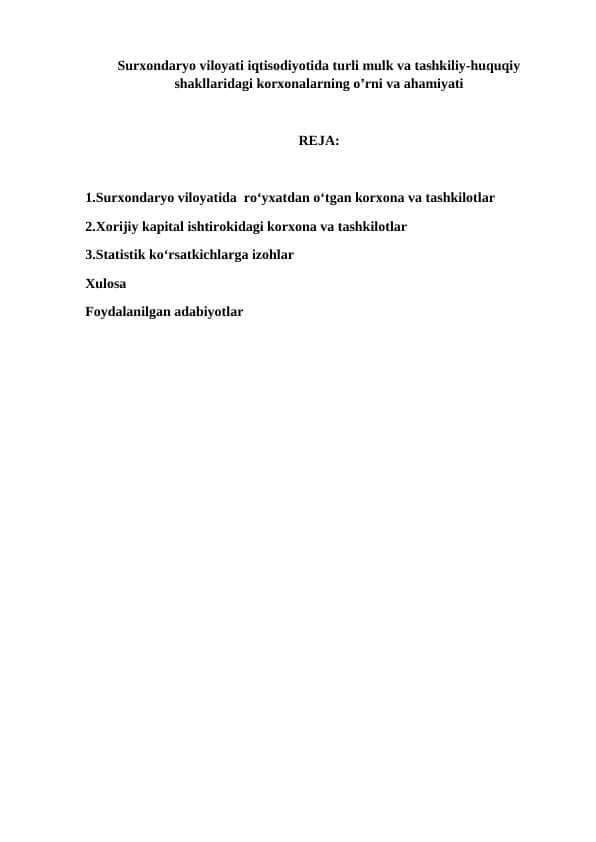 Surxondaryo viloyati iqtisodiyotida turli mulk va tashkiliy-huquqiy shakllaridagi korxonalarning o’rni va ahamiyati

REJA:

1.Surxondaryo viloyatida ro‘yxatdan o‘tgan korxona va tashkilotlar

2.Xorijiy kapital ishtirokidagi korxona va tashkilotlar

3.Statistik ko‘rsatkichlarga izohlar

Xulosa

Foydalanilgan adabiyotlar